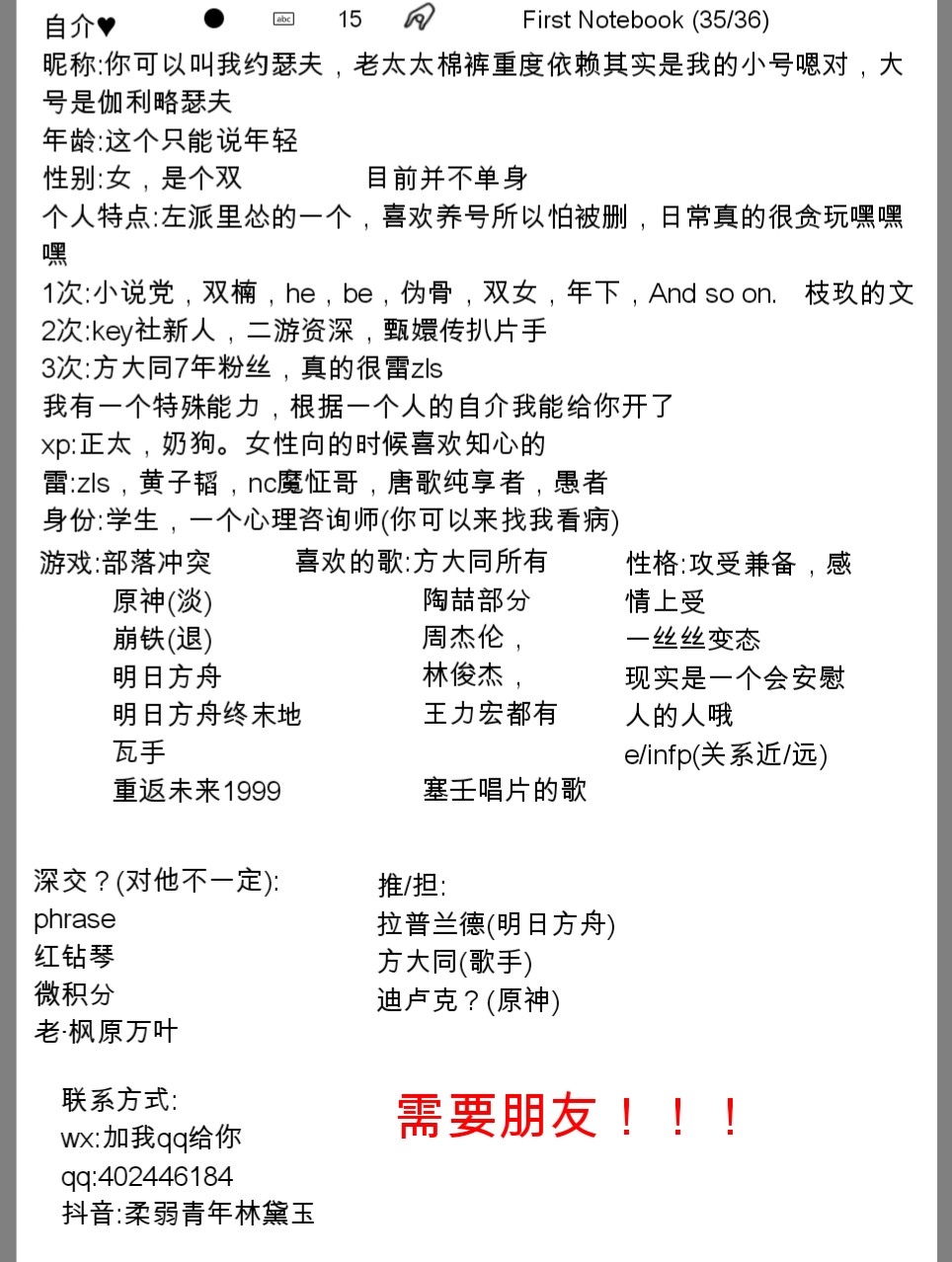 自介♥ abc 15 First Notebook (35/36)

昵称:你可以叫我约瑟夫，老太太棉裤重度依赖其实是我的小号嗯对，大号是伽利略瑟夫

年龄:这个只能说年轻

性别:女，是个双 目前并不单身

个人特点:左派里怂的一个，喜欢养号所以怕被删，日常真的很贪玩嘿嘿嘿

1次:小说党，双楠，he，be，伪骨，双女，年下，And so on. 枝玫的文

2次:key社新人，二游资深，甄嬛传扒片手

3次:方大同7年粉丝，真的很雷zls

我有一个特殊能力，根据一个人的自介我能给你开了

xp:正太，奶狗。女性向的时候喜欢知心的

雷:zls，黄子韬，nc魔怔哥，唐歌纯享者，愚者

身份:学生，一个心理咨询师(你可以来找我看病)

游戏:部落冲突
原神(淡)
崩铁(退)
明日方舟
明日方舟终末地
瓦手
重返未来1999

喜欢的歌:方大同所有
陶喆部分
周杰伦，
林俊杰，
王力宏都有
塞壬唱片的歌

性格:攻受兼备，感情上受
一丝丝变态
现实是一个会安慰人的人哦
e/infp(关系近/远)

深交？(对他不一定):
phrase
红钻琴
微积分
老·枫原万叶

推/担:
拉普兰德(明日方舟)
方大同(歌手)
迪卢克？(原神)

联系方式:
wx:加我qq给你
qq:402446184
抖音:柔弱青年林黛玉

需要朋友！！！